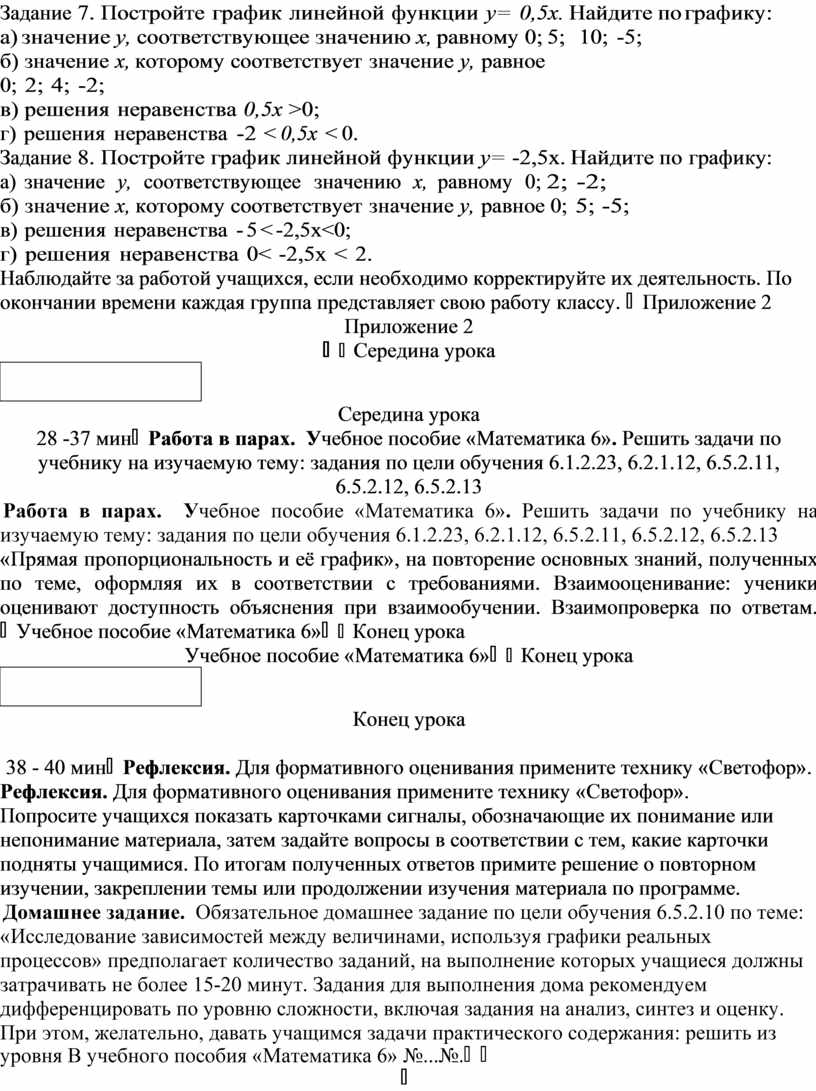 Задание 7. Постройте график линейной функции $y = 0,5x$. Найдите по графику:
а) значение $y$, соответствующее значению $x$, равному 0; 5; 10; -5;
б) значение $x$, которому соответствует значение $y$, равное 0; 2; 4; -2;
в) решения неравенства $0,5x > 0$;
г) решения неравенства $-2 < 0,5x < 0$.
Задание 8. Постройте график линейной функции $y = -2,5x$. Найдите по графику:
а) значение $y$, соответствующее значению $x$, равному 0; 2; -2;
б) значение $x$, которому соответствует значение $y$, равное 0; 5; -5;
в) решения неравенства $-5 < -2,5x < 0$;
г) решения неравенства $0 < -2,5x < 2$.
Наблюдайте за работой учащихся, если необходимо корректируйте их деятельность. По окончании времени каждая группа представляет свою работу классу.  Приложение 2

Приложение 2

  Середина урока

Середина урока

28 -37 мин  Работа в парах. Учебное пособие «Математика 6». Решить задачи по учебнику на изучаемую тему: задания по цели обучения 6.1.2.23, 6.2.1.12, 6.5.2.11, 6.5.2.12, 6.5.2.13

Работа в парах. Учебное пособие «Математика 6». Решить задачи по учебнику на изучаемую тему: задания по цели обучения 6.1.2.23, 6.2.1.12, 6.5.2.11, 6.5.2.12, 6.5.2.13 «Прямая пропорциональность и её график», на повторение основных знаний, полученных по теме, оформляя их в соответствии с требованиями. Взаимооценивание: ученики оценивают доступность объяснения при взаимообучении. Взаимопроверка по ответам.  Учебное пособие «Математика 6»   Конец урока

Учебное пособие «Математика 6»   Конец урока

Конец урока

38 - 40 мин  Рефлексия. Для формативного оценивания примените технику «Светофор».
Рефлексия. Для формативного оценивания примените технику «Светофор».
Попросите учащихся показать карточками сигналы, обозначающие их понимание или непонимание материала, затем задайте вопросы в соответствии с тем, какие карточки подняты учащимися. По итогам полученных ответов примите решение о повторном изучении, закреплении темы или продолжении изучения материала по программе.
Домашнее задание. Обязательное домашнее задание по цели обучения 6.5.2.10 по теме: «Исследование зависимостей между величинами, используя графики реальных процессов» предполагает количество заданий, на выполнение которых учащиеся должны затрачивать не более 15-20 минут. Задания для выполнения дома рекомендуем дифференцировать по уровню сложности, включая задания на анализ, синтез и оценку. При этом, желательно, давать учащимся задачи практического содержания: решить из уровня В учебного пособия «Математика 6» №...№.